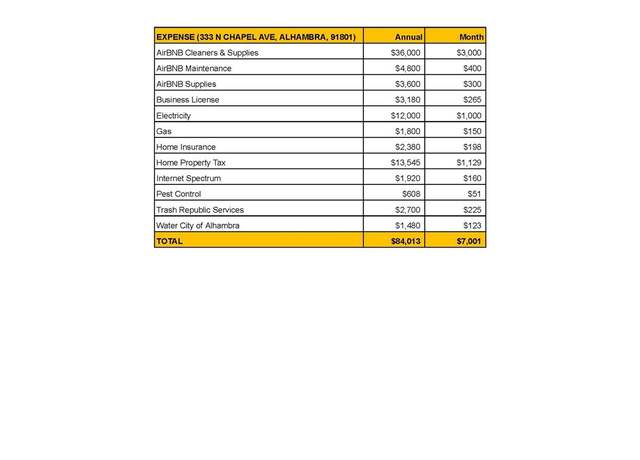 | EXPENSE (333 N CHAPEL AVE, ALHAMBRA, 91801) | Annual | Month |
|---|---|---|
| AirBNB Cleaners & Supplies | \$36,000 | \$3,000 |
| AirBNB Maintenance | \$4,800 | \$400 |
| AirBNB Supplies | \$3,600 | \$300 |
| Business License | \$3,180 | \$265 |
| Electricity | \$12,000 | \$1,000 |
| Gas | \$1,800 | \$150 |
| Home Insurance | \$2,380 | \$198 |
| Home Property Tax | \$13,545 | \$1,129 |
| Internet Spectrum | \$1,920 | \$160 |
| Pest Control | \$608 | \$51 |
| Trash Republic Services | \$2,700 | \$225 |
| Water City of Alhambra | \$1,480 | \$123 |
| TOTAL | \$84,013 | \$7,001 |